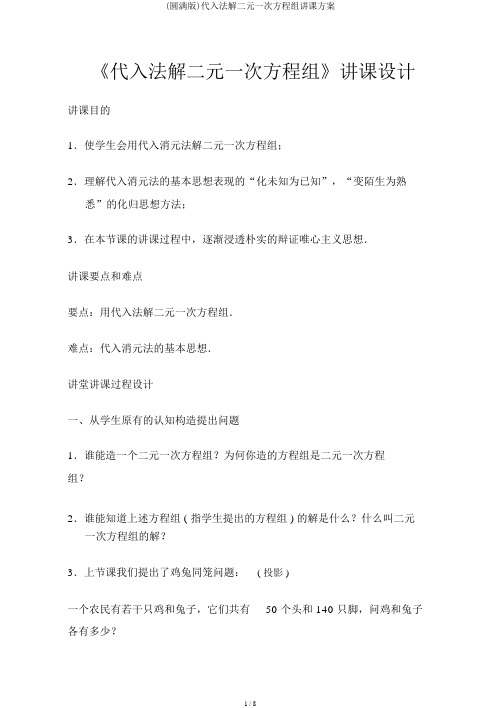 (圆满版)代入法解二元一次方程组讲课方案

《代入法解二元一次方程组》讲课设计

讲课目的

1．使学生会用代入消元法解二元一次方程组；

2．理解代入消元法的基本思想表现的“化未知为已知”，“变陌生为熟悉”的化归思想方法；

3．在本节课的讲课过程中，逐渐浸透朴实的辩证唯心主义思想．

讲课要点和难点

要点：用代入法解二元一次方程组．

难点：代入消元法的基本思想．

讲堂讲课过程设计

一、从学生原有的认知构造提出问题

1．谁能造一个二元一次方程组？为何你造的方程组是二元一次方程组？

2．谁能知道上述方程组 ( 指学生提出的方程组 ) 的解是什么？什么叫二元一次方程组的解？

3．上节课我们提出了鸡兔同笼问题： ( 投影 )

一个农民有若干只鸡和兔子，它们共有 50 个头和 140 只脚，问鸡和兔子各有多少？

1 / 8